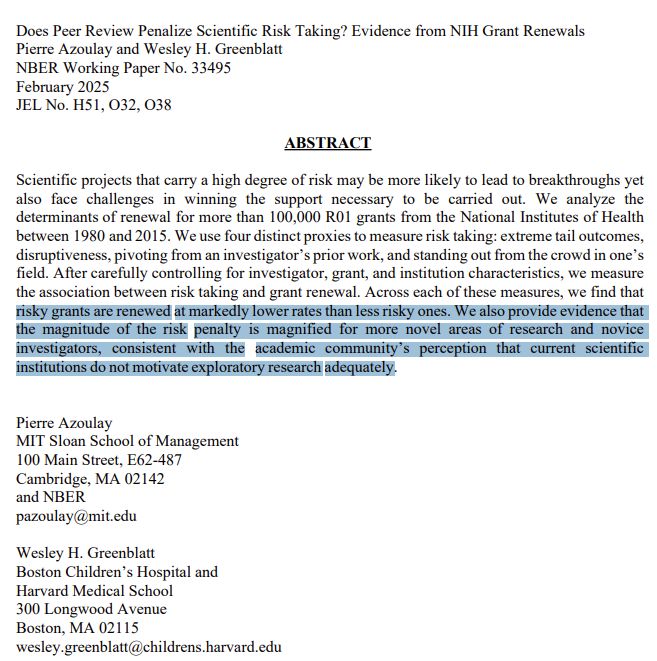 Does Peer Review Penalize Scientific Risk Taking? Evidence from NIH Grant Renewals
Pierre Azoulay and Wesley H. Greenblatt
NBER Working Paper No. 33495
February 2025
JEL No. H51, O32, O38

ABSTRACT

Scientific projects that carry a high degree of risk may be more likely to lead to breakthroughs yet also face challenges in winning the support necessary to be carried out. We analyze the determinants of renewal for more than 100,000 R01 grants from the National Institutes of Health between 1980 and 2015. We use four distinct proxies to measure risk taking: extreme tail outcomes, disruptiveness, pivoting from an investigator's prior work, and standing out from the crowd in one's field. After carefully controlling for investigator, grant, and institution characteristics, we measure the association between risk taking and grant renewal. Across each of these measures, we find that risky grants are renewed at markedly lower rates than less risky ones. We also provide evidence that the magnitude of the risk penalty is magnified for more novel areas of research and novice investigators, consistent with the academic community's perception that current scientific institutions do not motivate exploratory research adequately.

Pierre Azoulay
MIT Sloan School of Management
100 Main Street, E62-487
Cambridge, MA 02142
and NBER
pazoulay@mit.edu

Wesley H. Greenblatt
Boston Children's Hospital and
Harvard Medical School
300 Longwood Avenue
Boston, MA 02115
wesley.greenblatt@childrens.harvard.edu